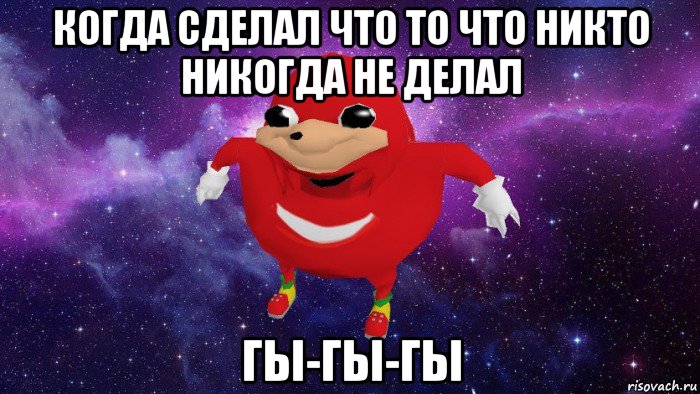 КОГДА СДЕЛАЛ ЧТО ТО ЧТО НИКТО НИКОГДА НЕ ДЕЛАЛ

ГЫ-ГЫ-ГЫ

risovach.ru